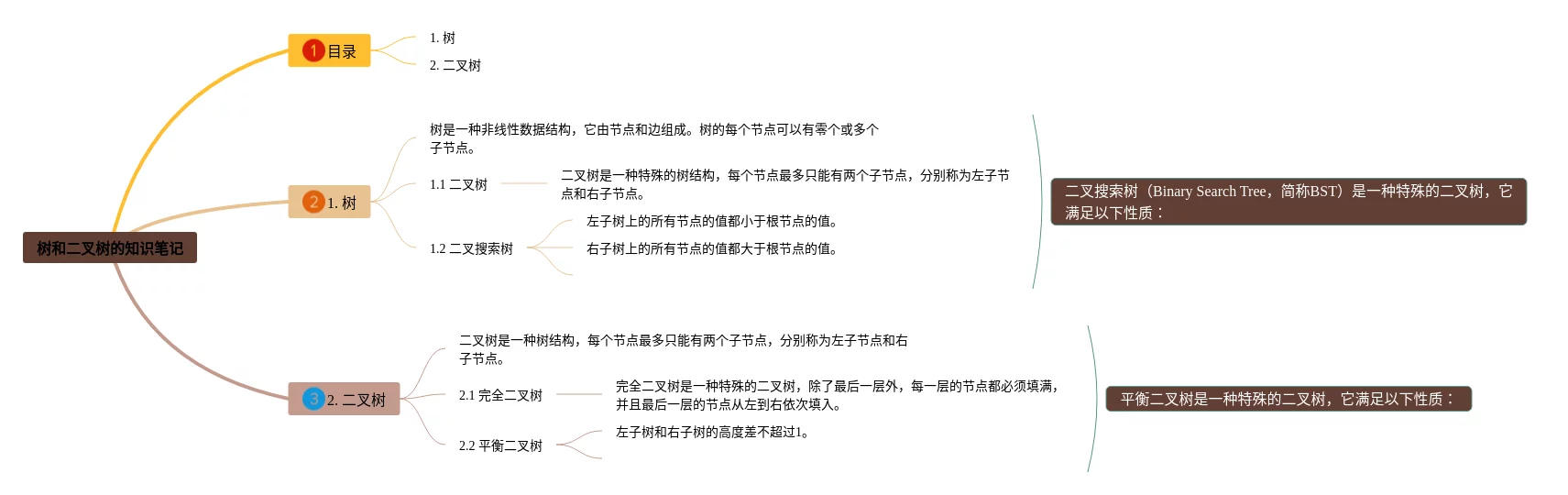 树和二叉树的知识笔记

1 目录

1. 树

2. 二叉树

2 1. 树

树是一种非线性数据结构，它由节点和边组成。树的每个节点可以有零个或多个子节点。

1.1 二叉树

二叉树是一种特殊的树结构，每个节点最多只能有两个子节点，分别称为左子节点和右子节点。

1.2 二叉搜索树

左子树上的所有节点的值都小于根节点的值。

右子树上的所有节点的值都大于根节点的值。

二叉搜索树（Binary Search Tree，简称BST）是一种特殊的二叉树，它满足以下性质：

3 2. 二叉树

二叉树是一种树结构，每个节点最多只能有两个子节点，分别称为左子节点和右子节点。

2.1 完全二叉树

完全二叉树是一种特殊的二叉树，除了最后一层外，每一层的节点都必须填满，并且最后一层的节点从左到右依次填入。

2.2 平衡二叉树

左子树和右子树的高度差不超过1。

平衡二叉树是一种特殊的二叉树，它满足以下性质：